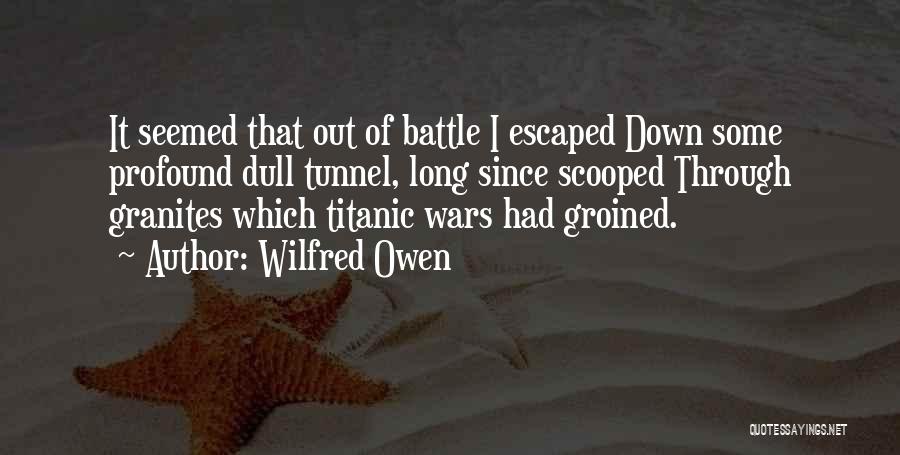 It seemed that out of battle I escaped Down some profound dull tunnel, long since scooped Through granites which titanic wars had groined.

~ Author: Wilfred Owen

QUOTESSAYINGS.NET